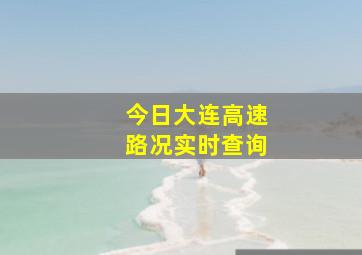 今日大连高速
路况实时查询